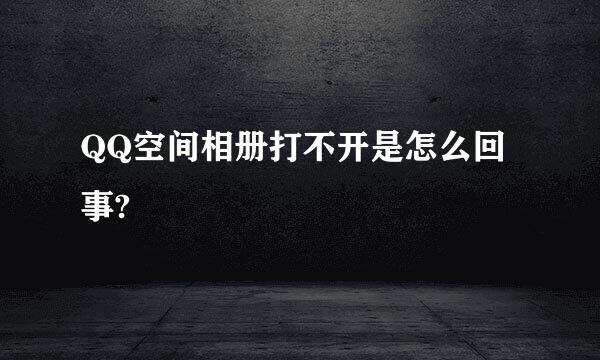 QQ空间相册打不开是怎么回事?